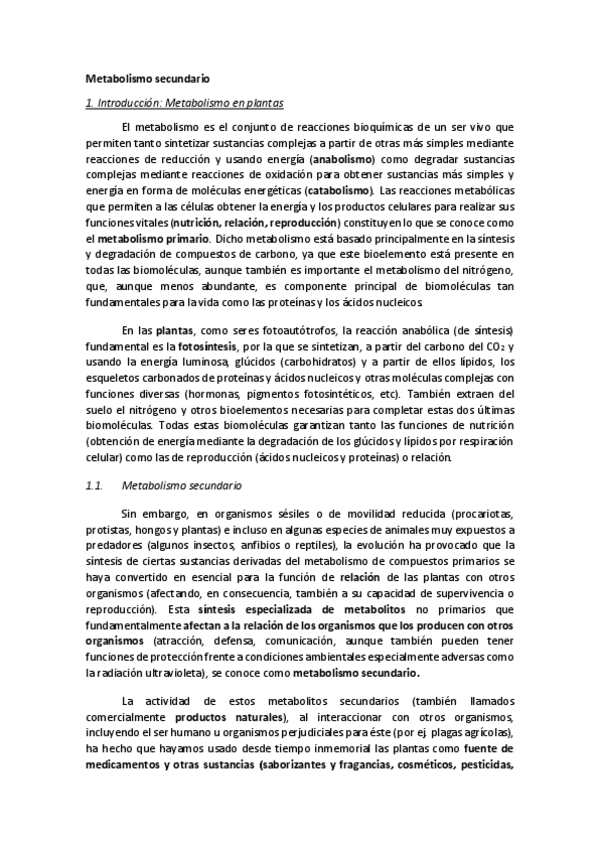 Metabolismo secundario

1. Introducción: Metabolismo en plantas

El metabolismo es el conjunto de reacciones bioquímicas de un ser vivo que permiten tanto sintetizar sustancias complejas a partir de otras más simples mediante reacciones de reducción y usando energía (anabolismo) como degradar sustancias complejas mediante reacciones de oxidación para obtener sustancias más simples y energía en forma de moléculas energéticas (catabolismo). Las reacciones metabólicas que permiten a las células obtener la energía y los productos celulares para realizar sus funciones vitales (nutrición, relación, reproducción) constituyen lo que se conoce como el metabolismo primario. Dicho metabolismo está basado principalmente en la síntesis y degradación de compuestos de carbono, ya que este bioelemento está presente en todas las biomoléculas, aunque también es importante el metabolismo del nitrógeno, que, aunque menos abundante, es componente principal de biomoléculas tan fundamentales para la vida como las proteínas y los ácidos nucleicos.

En las plantas, como seres fotoautótrofos, la reacción anabólica (de síntesis) fundamental es la fotosíntesis, por la que se sintetizan, a partir del carbono del $CO_2$ y usando la energía luminosa, glúcidos (carbohidratos) y a partir de ellos lípidos, los esqueletos carbonados de proteínas y ácidos nucleicos y otras moléculas complejas con funciones diversas (hormonas, pigmentos fotosintéticos, etc). También extraen del suelo el nitrógeno y otros bioelementos necesarias para completar estas dos últimas biomoléculas. Todas estas biomoléculas garantizan tanto las funciones de nutrición (obtención de energía mediante la degradación de los glúcidos y lípidos por respiración celular) como las de reproducción (ácidos nucleicos y proteínas) o relación.

1.1. Metabolismo secundario

Sin embargo, en organismos sésiles o de movilidad reducida (procariotas, protistas, hongos y plantas) e incluso en algunas especies de animales muy expuestos a predadores (algunos insectos, anfibios o reptiles), la evolución ha provocado que la síntesis de ciertas sustancias derivadas del metabolismo de compuestos primarios se haya convertido en esencial para la función de relación de las plantas con otros organismos (afectando, en consecuencia, también a su capacidad de supervivencia o reproducción). Esta síntesis especializada de metabolitos no primarios que fundamentalmente afectan a la relación de los organismos que los producen con otros organismos (atracción, defensa, comunicación, aunque también pueden tener funciones de protección frente a condiciones ambientales especialmente adversas como la radiación ultravioleta), se conoce como metabolismo secundario.

La actividad de estos metabolitos secundarios (también llamados comercialmente productos naturales), al interaccionar con otros organismos, incluyendo el ser humano u organismos perjudiciales para éste (por ej. plagas agrícolas), ha hecho que hayamos usado desde tiempo inmemorial las plantas como fuente de medicamentos y otras sustancias (saborizantes y fragancias, cosméticos, pesticidas,